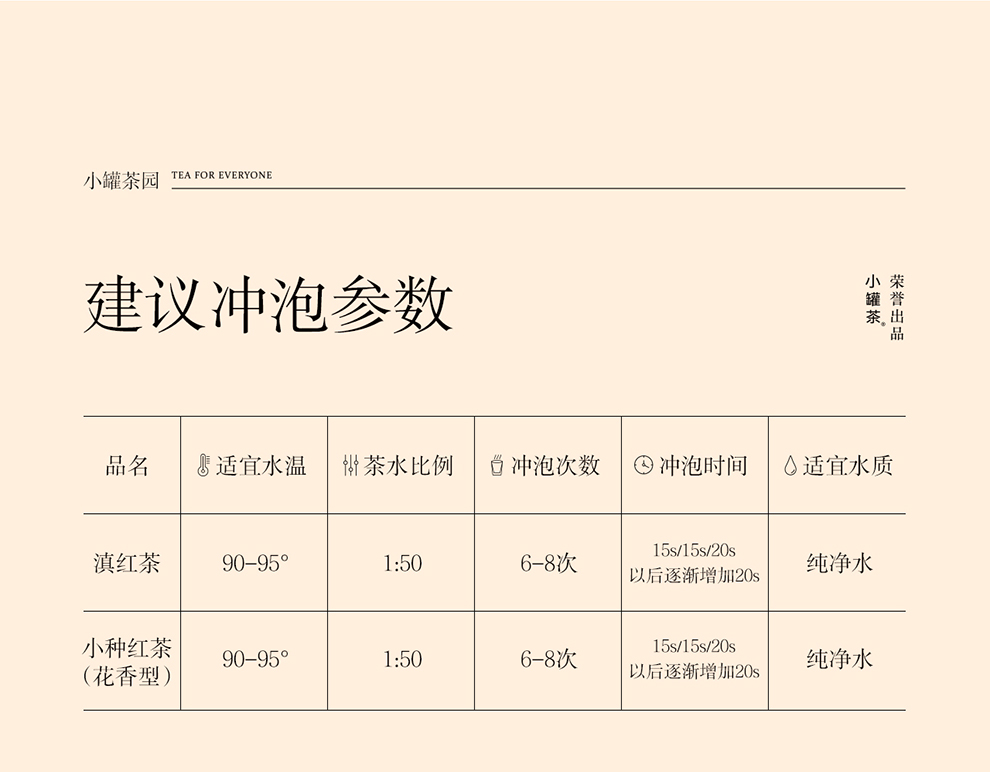 小罐茶园 TEA FOR EVERYONE

建议冲泡参数

小罐茶®
荣誉出品

| 品名 | 适宜水温 | 茶水比例 | 冲泡次数 | 冲泡时间 | 适宜水质 |
|---|---|---|---|---|---|
| 滇红茶 | 90-95° | 1:50 | 6-8次 | 15s/15s/20s 以后逐渐增加20s | 纯净水 |
| 小种红茶（花香型） | 90-95° | 1:50 | 6-8次 | 15s/15s/20s 以后逐渐增加20s | 纯净水 |